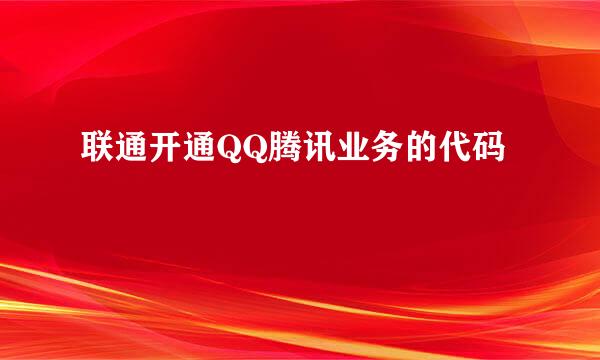 联通开通QQ腾讯业务的代码